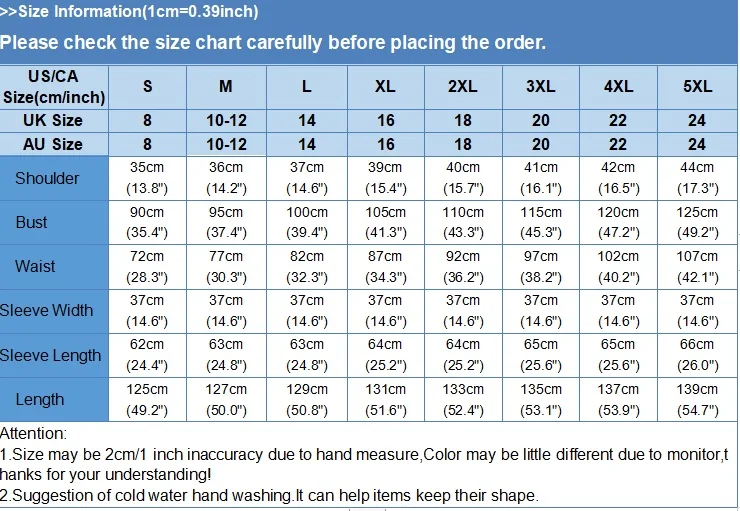 >>Size Information(1cm=0.39inch)

Please check the size chart carefully before placing the order.

| US/CA Size(cm/inch) | S | M | L | XL | 2XL | 3XL | 4XL | 5XL |
|---|---|---|---|---|---|---|---|---|
| UK Size | 8 | 10-12 | 14 | 16 | 18 | 20 | 22 | 24 |
| AU Size | 8 | 10-12 | 14 | 16 | 18 | 20 | 22 | 24 |
| Shoulder | 35cm (13.8") | 36cm (14.2") | 37cm (14.6") | 39cm (15.4") | 40cm (15.7") | 41cm (16.1") | 42cm (16.5") | 44cm (17.3") |
| Bust | 90cm (35.4") | 95cm (37.4") | 100cm (39.4") | 105cm (41.3") | 110cm (43.3") | 115cm (45.3") | 120cm (47.2") | 125cm (49.2") |
| Waist | 72cm (28.3") | 77cm (30.3") | 82cm (32.3") | 87cm (34.3") | 92cm (36.2") | 97cm (38.2") | 102cm (40.2") | 107cm (42.1") |
| Sleeve Width | 37cm (14.6") | 37cm (14.6") | 37cm (14.6") | 37cm (14.6") | 37cm (14.6") | 37cm (14.6") | 37cm (14.6") | 37cm (14.6") |
| Sleeve Length | 62cm (24.4") | 63cm (24.8") | 63cm (24.8") | 64cm (25.2") | 64cm (25.2") | 65cm (25.6") | 65cm (25.6") | 66cm (26.0") |
| Length | 125cm (49.2") | 127cm (50.0") | 129cm (50.8") | 131cm (51.6") | 133cm (52.4") | 135cm (53.1") | 137cm (53.9") | 139cm (54.7") |

Attention:
1.Size may be 2cm/1 inch inaccuracy due to hand measure,Color may be little different due to monitor,thanks for your understanding!
2.Suggestion of cold water hand washing.It can help items keep their shape.